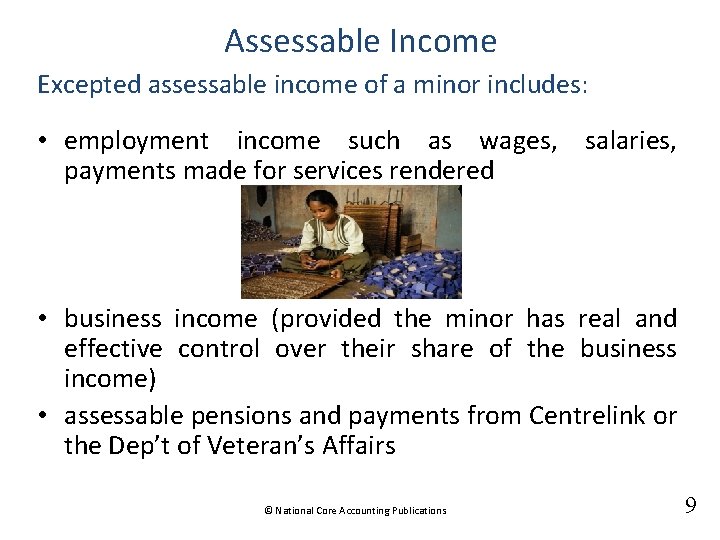 Assessable Income

Excepted assessable income of a minor includes:

• employment income such as wages, salaries, payments made for services rendered

• business income (provided the minor has real and effective control over their share of the business income)

• assessable pensions and payments from Centrelink or the Dep't of Veteran's Affairs

© National Core Accounting Publications

9